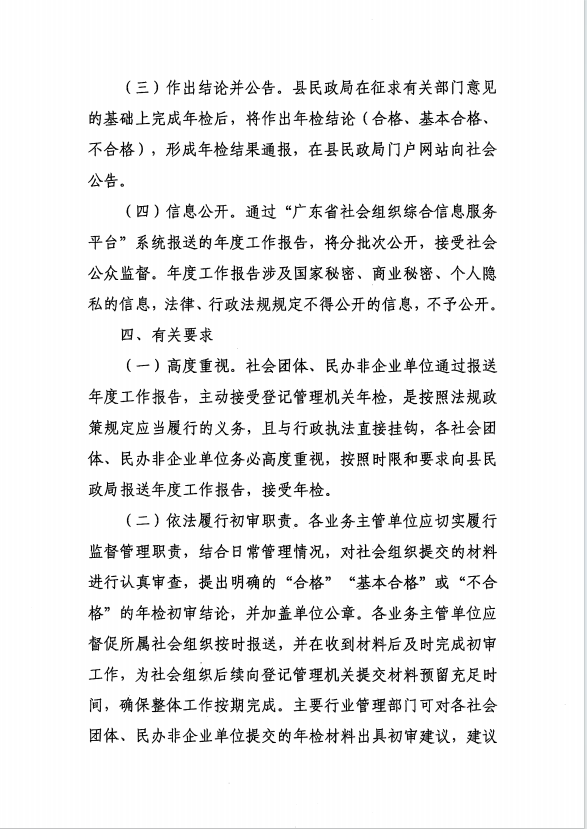 （三）作出结论并公告。县民政局在征求有关部门意见的基础上完成年检后，将作出年检结论（合格、基本合格、不合格），形成年检结果通报，在县民政局门户网站向社会公告。

（四）信息公开。通过“广东省社会组织综合信息服务平台”系统报送的年度工作报告，将分批次公开，接受社会公众监督。年度工作报告涉及国家秘密、商业秘密、个人隐私的信息，法律、行政法规规定不得公开的信息，不予公开。

四、有关要求

（一）高度重视。社会团体、民办非企业单位通过报送年度工作报告，主动接受登记管理机关年检，是按照法规政策规定应当履行的义务，且与行政执法直接挂钩，各社会团体、民办非企业单位务必高度重视，按照时限和要求向县民政局报送年度工作报告，接受年检。

（二）依法履行初审职责。各业务主管单位应切实履行监督管理职责，结合日常管理情况，对社会组织提交的材料进行认真审查，提出明确的“合格”“基本合格”或“不合格”的年检初审结论，并加盖单位公章。各业务主管单位应督促所属社会组织按时报送，并在收到材料后及时完成初审工作，为社会组织后续向登记管理机关提交材料预留充足时间，确保整体工作按期完成。主要行业管理部门可对各社会团体、民办非企业单位提交的年检材料出具初审建议，建议